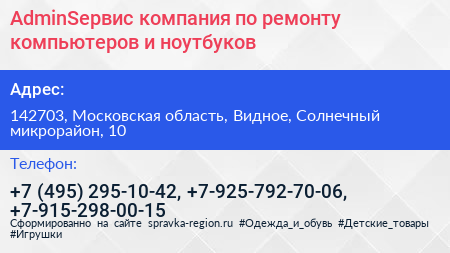 AdminSервис компания по ремонту компьютеров и ноутбуков

Адрес:

142703, Московская область, Видное, Солнечный микрорайон, 10

Телефон:

+7 (495) 295-10-42, +7-925-792-70-06, +7-915-298-00-15

Сформированно на сайте spravka-region.ru #Одежда_и_обувь #Детские_товары #Игрушки